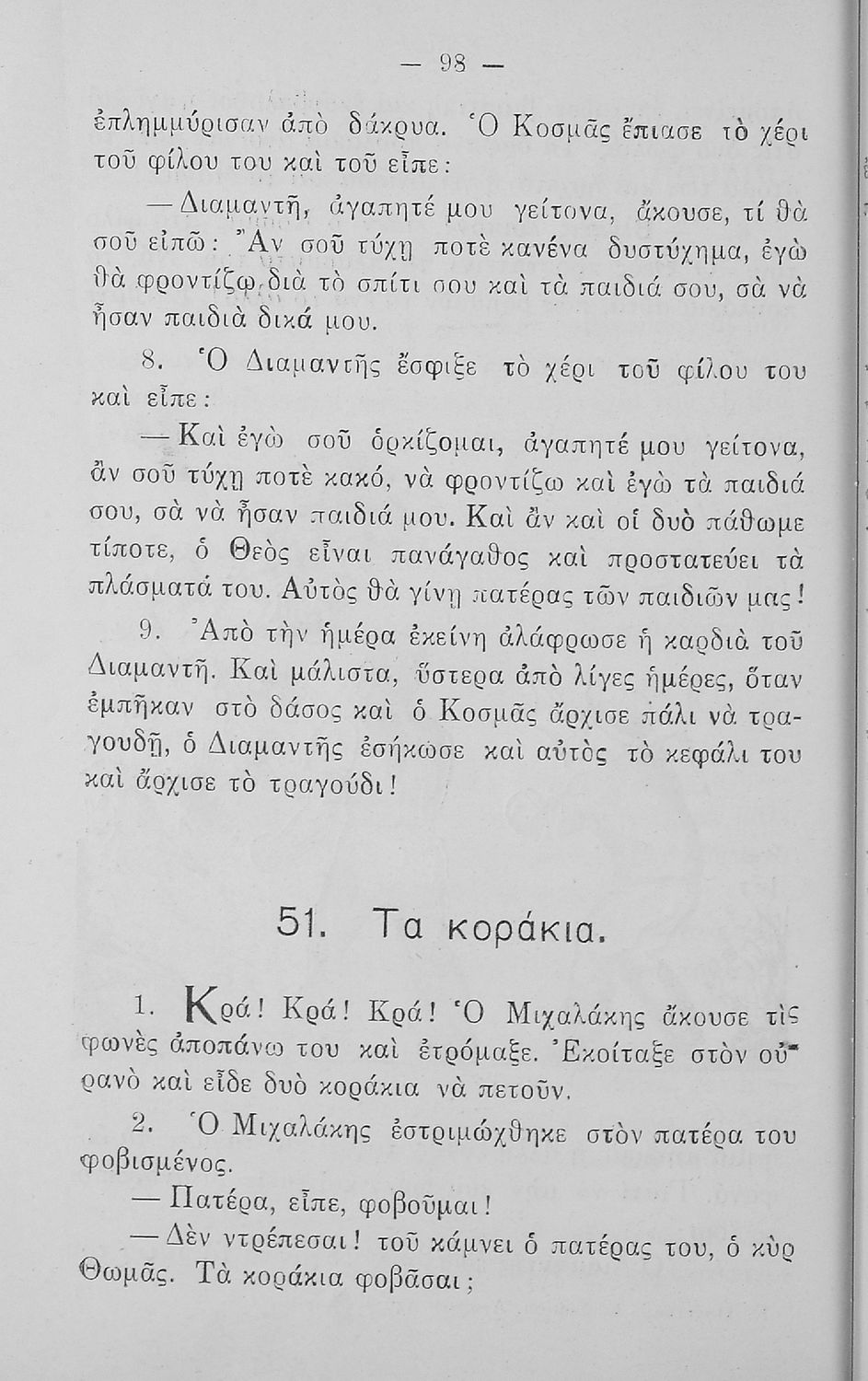 — 98 —

ἐπλημμύρισαν ἀπὸ δάκρυα. Ὁ Κοσμᾶς ἔπιασε τὸ χέρι τοῦ φίλου του καὶ τοῦ εἶπε:

—Διαμαντῆ, ἀγαπητέ μου γείτονα, ἄκουσε, τί θὰ σοῦ εἰπῶ: Ἂν σοῦ τύχῃ ποτὲ κανένα δυστύχημα, ἐγὼ θὰ φροντίζω διὰ τὸ σπίτι σου καὶ τὰ παιδιά σου, σὰ νὰ ἦσαν παιδιὰ δικά μου.

8. Ὁ Διαμαντῆς ἔσφιξε τὸ χέρι τοῦ φίλου του καὶ εἶπε:

—Καὶ ἐγὼ σοῦ ὁρκίζομαι, ἀγαπητέ μου γείτονα, ἂν σοῦ τύχῃ ποτὲ κακό, νὰ φροντίζω καὶ ἐγὼ τὰ παιδιά σου, σὰ νὰ ἦσαν παιδιά μου. Καὶ ἂν καὶ οἱ δυὸ πάθωμε τίποτε, ὁ Θεὸς εἶναι πανάγαθος καὶ προστατεύει τὰ πλάσματά του. Αὐτὸς θὰ γίνῃ πατέρας τῶν παιδιῶν μας!

9. Ἀπὸ τὴν ἡμέρα ἐκείνη ἀλάφρωσε ἡ καρδιὰ τοῦ Διαμαντῆ. Καὶ μάλιστα, ὕστερα ἀπὸ λίγες ἡμέρες, ὅταν ἐμπῆκαν στὸ δάσος καὶ ὁ Κοσμᾶς ἄρχισε πάλι νὰ τραγουδῇ, ὁ Διαμαντῆς ἐσήκωσε καὶ αὐτὸς τὸ κεφάλι του καὶ ἄρχισε τὸ τραγούδι!

51. Τα κοράκια.

1. Κρά! Κρά! Κρά! Ὁ Μιχαλάκης ἄκουσε τὶς φωνὲς ἀποπάνω του καὶ ἐτρόμαξε. Ἐκοίταξε στὸν οὐρανὸ καὶ εἶδε δυὸ κοράκια νὰ πετοῦν.

2. Ὁ Μιχαλάκης ἐστριμώχθηκε στὸν πατέρα του φοβισμένος.

— Πατέρα, εἶπε, φοβοῦμαι!

—Δὲν ντρέπεσαι! τοῦ κάμνει ὁ πατέρας του, ὁ κὺρ Θωμᾶς. Τὰ κοράκια φοβᾶσαι;